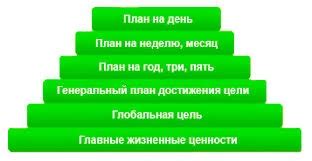 План на день

План на неделю, месяц

План на год, три, пять

Генеральный план достижения цели

Глобальная цель

Главные жизненные ценности